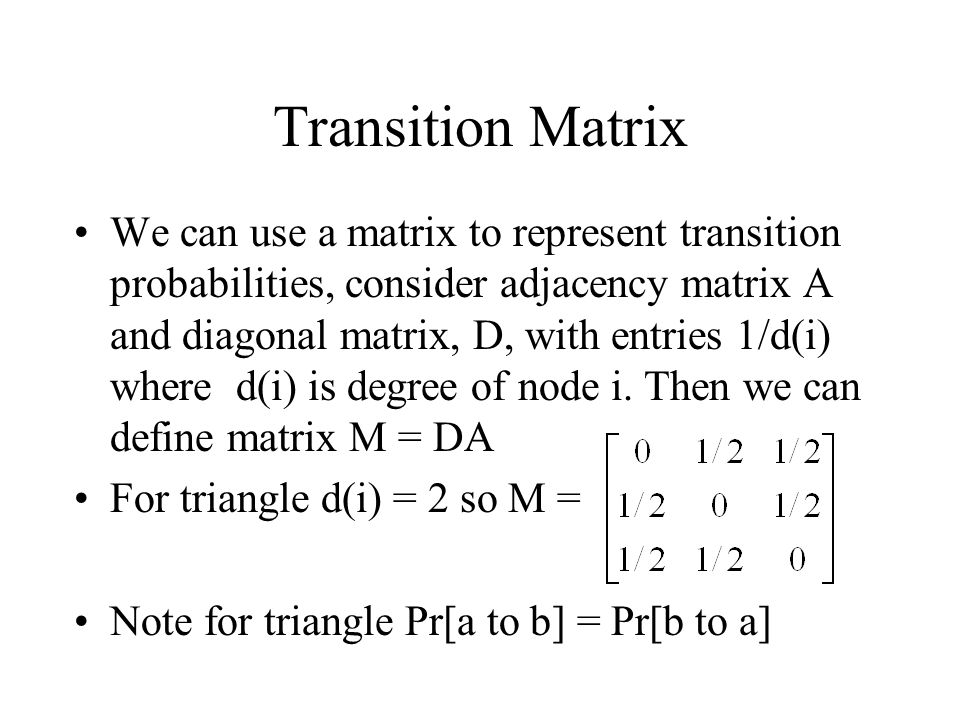 Transition Matrix

• We can use a matrix to represent transition probabilities, consider adjacency matrix A and diagonal matrix, D, with entries 1/d(i) where d(i) is degree of node i. Then we can define matrix M = DA

• For triangle d(i) = 2 so M = $\begin{bmatrix} 0 & 1/2 & 1/2 \\ 1/2 & 0 & 1/2 \\ 1/2 & 1/2 & 0 \end{bmatrix}$

• Note for triangle Pr[a to b] = Pr[b to a]